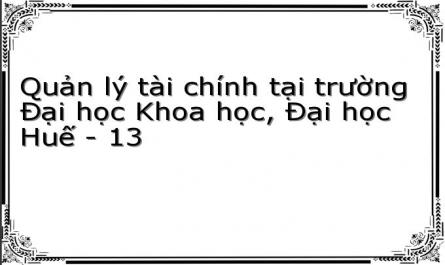 Quản lý tài chính tại trường Đại học Khoa học, Đại học Huế - 13